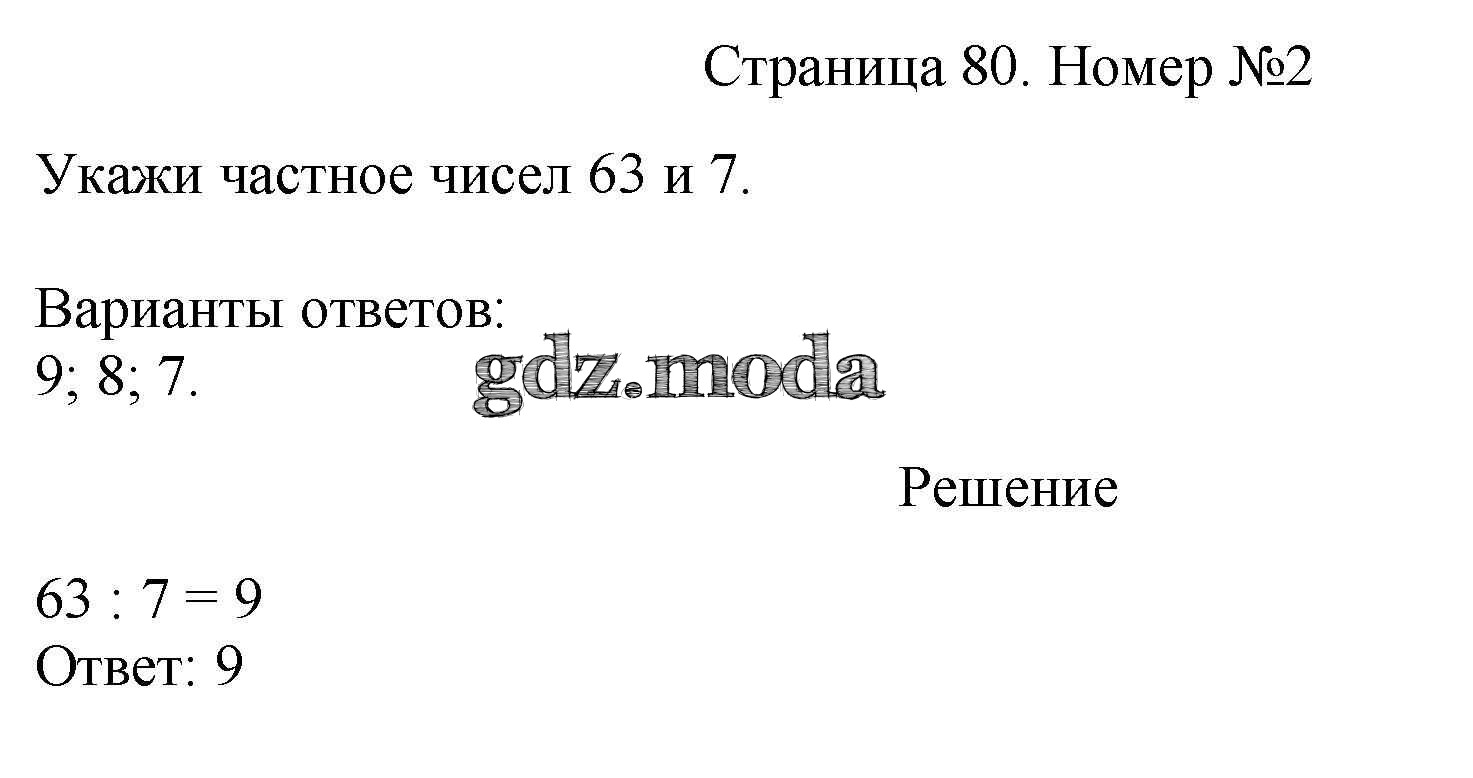 Страница 80. Номер №2

Укажи частное чисел 63 и 7.

Варианты ответов:
9; 8; 7.

Решение

$63 : 7 = 9$
Ответ: 9

gdz.moda